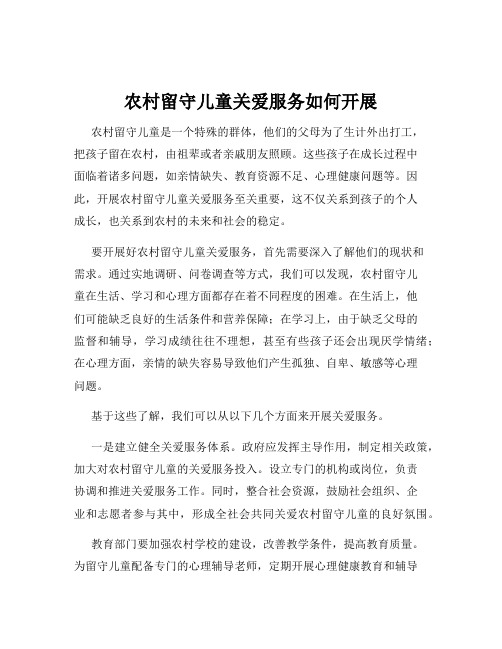 农村留守儿童关爱服务如何开展

农村留守儿童是一个特殊的群体，他们的父母为了生计外出打工，把孩子留在农村，由祖辈或者亲戚朋友照顾。这些孩子在成长过程中面临着诸多问题，如亲情缺失、教育资源不足、心理健康问题等。因此，开展农村留守儿童关爱服务至关重要，这不仅关系到孩子的个人成长，也关系到农村的未来和社会的稳定。

要开展好农村留守儿童关爱服务，首先需要深入了解他们的现状和需求。通过实地调研、问卷调查等方式，我们可以发现，农村留守儿童在生活、学习和心理方面都存在着不同程度的困难。在生活上，他们可能缺乏良好的生活条件和营养保障；在学习上，由于缺乏父母的监督和辅导，学习成绩往往不理想，甚至有些孩子还会出现厌学情绪；在心理方面，亲情的缺失容易导致他们产生孤独、自卑、敏感等心理问题。

基于这些了解，我们可以从以下几个方面来开展关爱服务。

一是建立健全关爱服务体系。政府应发挥主导作用，制定相关政策，加大对农村留守儿童的关爱服务投入。设立专门的机构或岗位，负责协调和推进关爱服务工作。同时，整合社会资源，鼓励社会组织、企业和志愿者参与其中，形成全社会共同关爱农村留守儿童的良好氛围。

教育部门要加强农村学校的建设，改善教学条件，提高教育质量。为留守儿童配备专门的心理辅导老师，定期开展心理健康教育和辅导